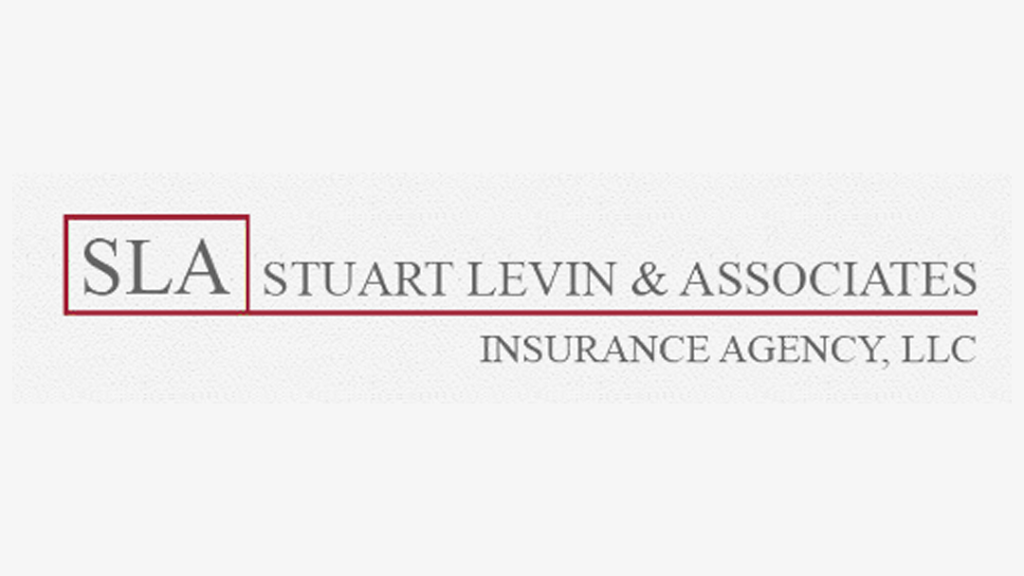 SLA STUART LEVIN & ASSOCIATES

INSURANCE AGENCY, LLC